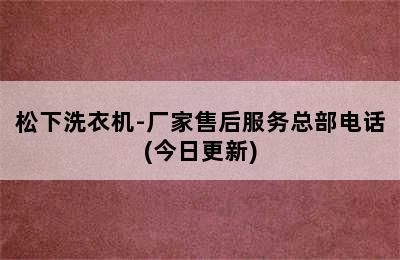 松下洗衣机-厂家售后服务总部电话(今日更新)